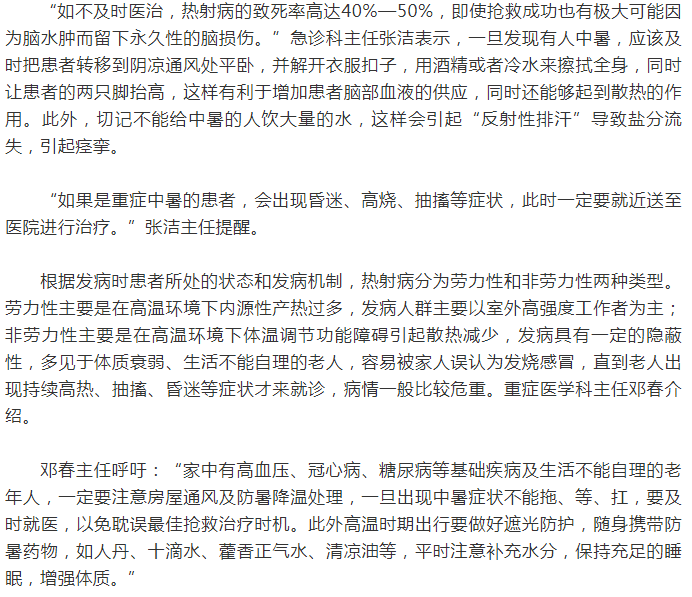 “如不及时医治，热射病的致死率高达40%—50%，即使抢救成功也有极大可能因为脑水肿而留下永久性的脑损伤。”急诊科主任张洁表示，一旦发现有人中暑，应该及时把患者转移到阴凉通风处平卧，并解开衣服扣子，用酒精或者冷水来擦拭全身，同时让患者的两只脚抬高，这样有利于增加患者脑部血液的供应，同时还能够起到散热的作用。此外，切记不能给中暑的人饮大量的水，这样会引起“反射性排汗”导致盐分流失，引起痉挛。

“如果是重症中暑的患者，会出现昏迷、高烧、抽搐等症状，此时一定要就近送至医院进行治疗。”张洁主任提醒。

根据发病时患者所处的状态和发病机制，热射病分为劳力性和非劳力性两种类型。劳力性主要是在高温环境下内源性产热过多，发病人群主要以室外高强度工作者为主；非劳力性主要是在高温环境下体温调节功能障碍引起散热减少，发病具有一定的隐蔽性，多见于体质衰弱、生活不能自理的老人，容易被家人误认为发烧感冒，直到老人出现持续高热、抽搐、昏迷等症状才来就诊，病情一般比较危重。重症医学科主任邓春介绍。

邓春主任呼吁：“家中有高血压、冠心病、糖尿病等基础疾病及生活不能自理的老年人，一定要注意房屋通风及防暑降温处理，一旦出现中暑症状不能拖、等、扛，要及时就医，以免耽误最佳抢救治疗时机。此外高温时期出行要做好遮光防护，随身携带防暑药物，如人丹、十滴水、藿香正气水、清凉油等，平时注意补充水分，保持充足的睡眠，增强体质。”